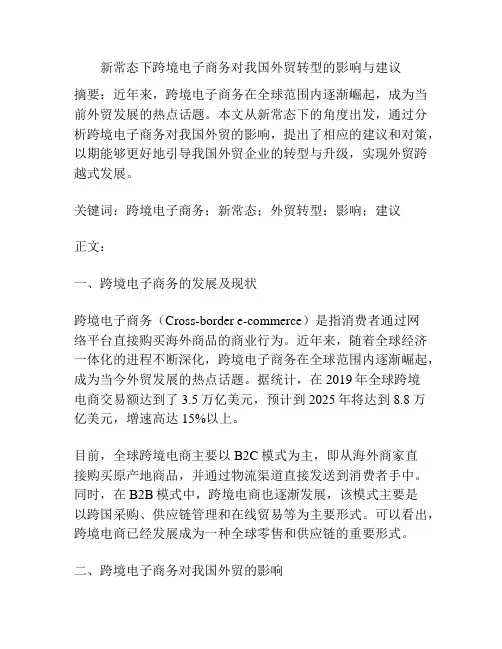 新常态下跨境电子商务对我国外贸转型的影响与建议

摘要：近年来，跨境电子商务在全球范围内逐渐崛起，成为当前外贸发展的热点话题。本文从新常态下的角度出发，通过分析跨境电子商务对我国外贸的影响，提出了相应的建议和对策，以期能够更好地引导我国外贸企业的转型与升级，实现外贸跨越式发展。

关键词：跨境电子商务；新常态；外贸转型；影响；建议

正文：

一、跨境电子商务的发展及现状

跨境电子商务（Cross-border e-commerce）是指消费者通过网络平台直接购买海外商品的商业行为。近年来，随着全球经济一体化的进程不断深化，跨境电子商务在全球范围内逐渐崛起，成为当今外贸发展的热点话题。据统计，在 2019 年全球跨境电商交易额达到了 3.5 万亿美元，预计到 2025 年将达到 8.8 万亿美元，增速高达 15%以上。

目前，全球跨境电商主要以 B2C 模式为主，即从海外商家直接购买原产地商品，并通过物流渠道直接发送到消费者手中。同时，在 B2B 模式中，跨境电商也逐渐发展，该模式主要是以跨国采购、供应链管理和在线贸易等为主要形式。可以看出，跨境电商已经发展成为一种全球零售和供应链的重要形式。

二、跨境电子商务对我国外贸的影响